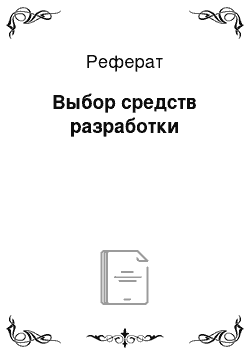 Реферат

Выбор средств разработки